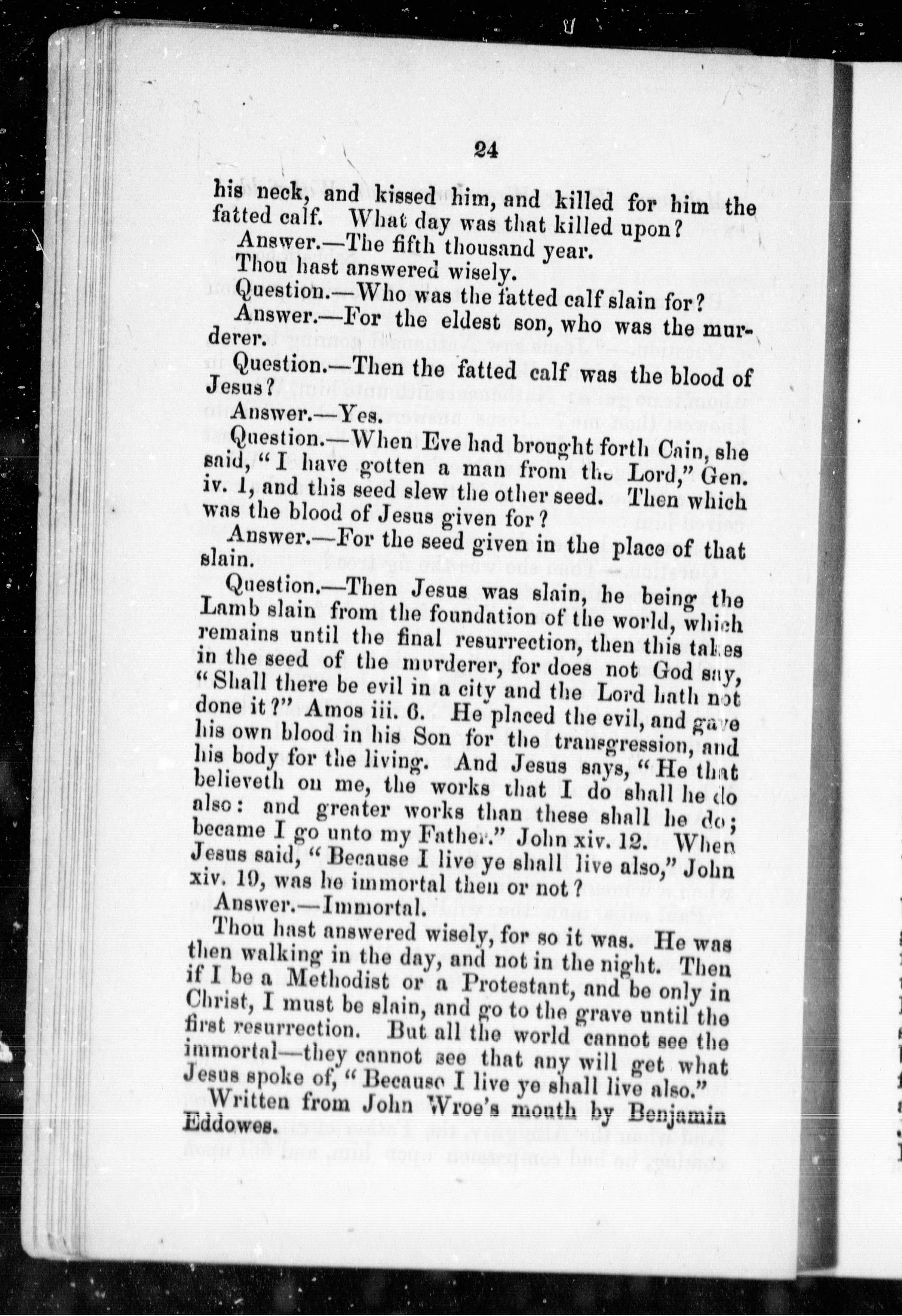 24

his neck, and kissed him, and killed for him the fatted calf. What day was that killed upon?

Answer.—The fifth thousand year.

Thou hast answered wisely.

Question.—Who was the fatted calf slain for?

Answer.—For the eldest son, who was the murderer.

Question.—Then the fatted calf was the blood of Jesus?

Answer.—Yes.

Question.—When Eve had brought forth Cain, she said, "I have gotten a man from the Lord," Gen. iv. 1, and this seed slew the other seed. Then which was the blood of Jesus given for?

Answer.—For the seed given in the place of that slain.

Question.—Then Jesus was slain, he being the Lamb slain from the foundation of the world, which remains until the final resurrection, then this takes in the seed of the murderer, for does not God say, "Shall there be evil in a city and the Lord hath not done it?" Amos iii. 6. He placed the evil, and gave his own blood in his Son for the transgression, and his body for the living. And Jesus says, "He that believeth on me, the works that I do shall he do also: and greater works than these shall he do; became I go unto my Father." John xiv. 12. When Jesus said, "Because I live ye shall live also," John xiv. 19, was he immortal then or not?

Answer.—Immortal.

Thou hast answered wisely, for so it was. He was then walking in the day, and not in the night. Then if I be a Methodist or a Protestant, and be only in Christ, I must be slain, and go to the grave until the first resurrection. But all the world cannot see the immortal—they cannot see that any will get what Jesus spoke of, "Because I live ye shall live also."

Written from John Wroe's mouth by Benjamin Eddowes.